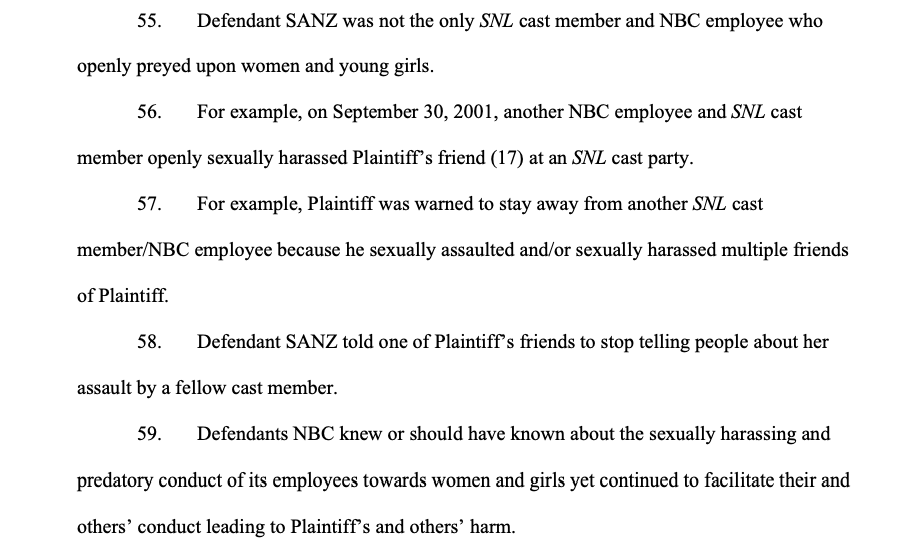 55. Defendant SANZ was not the only SNL cast member and NBC employee who openly preyed upon women and young girls.

56. For example, on September 30, 2001, another NBC employee and SNL cast member openly sexually harassed Plaintiff's friend (17) at an SNL cast party.

57. For example, Plaintiff was warned to stay away from another SNL cast member/NBC employee because he sexually assaulted and/or sexually harassed multiple friends of Plaintiff.

58. Defendant SANZ told one of Plaintiff's friends to stop telling people about her assault by a fellow cast member.

59. Defendants NBC knew or should have known about the sexually harassing and predatory conduct of its employees towards women and girls yet continued to facilitate their and others' conduct leading to Plaintiff's and others' harm.